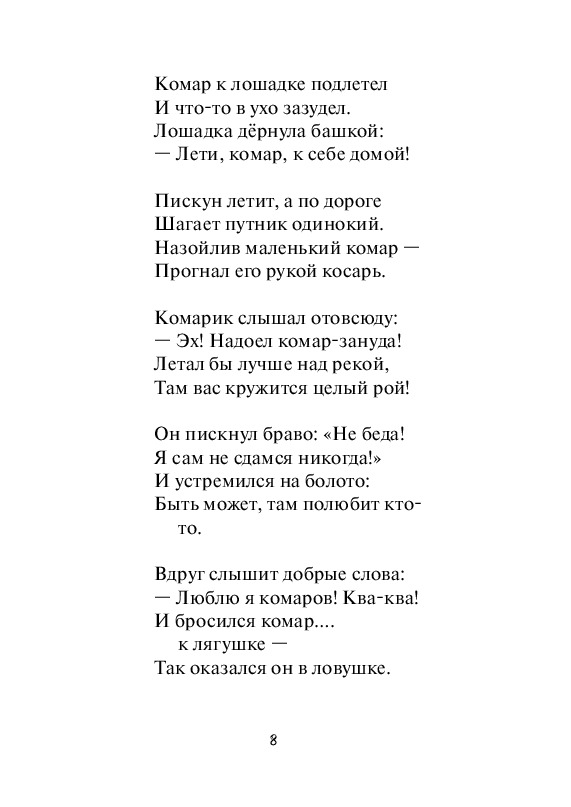 Комар к лошадке подлетел
И что-то в ухо зазудел.
Лошадка дёрнула башкой:
— Лети, комар, к себе домой!

Пискун летит, а по дороге
Шагает путник одинокий.
Назойлив маленький комар —
Прогнал его рукой косарь.

Комарик слышал отовсюду:
— Эх! Надоел комар-зануда!
Летал бы лучше над рекой,
Там вас кружится целый рой!

Он пискнул браво: «Не беда!
Я сам не сдамся никогда!»
И устремился на болото:
Быть может, там полюбит кто-то.

Вдруг слышит добрые слова:
— Люблю я комаров! Ква-ква!
И бросился комар....
к лягушке —
Так оказался он в ловушке.

8